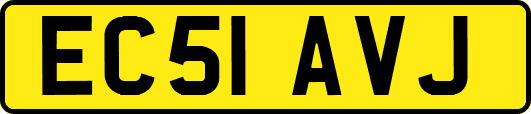 EC51 AVJ